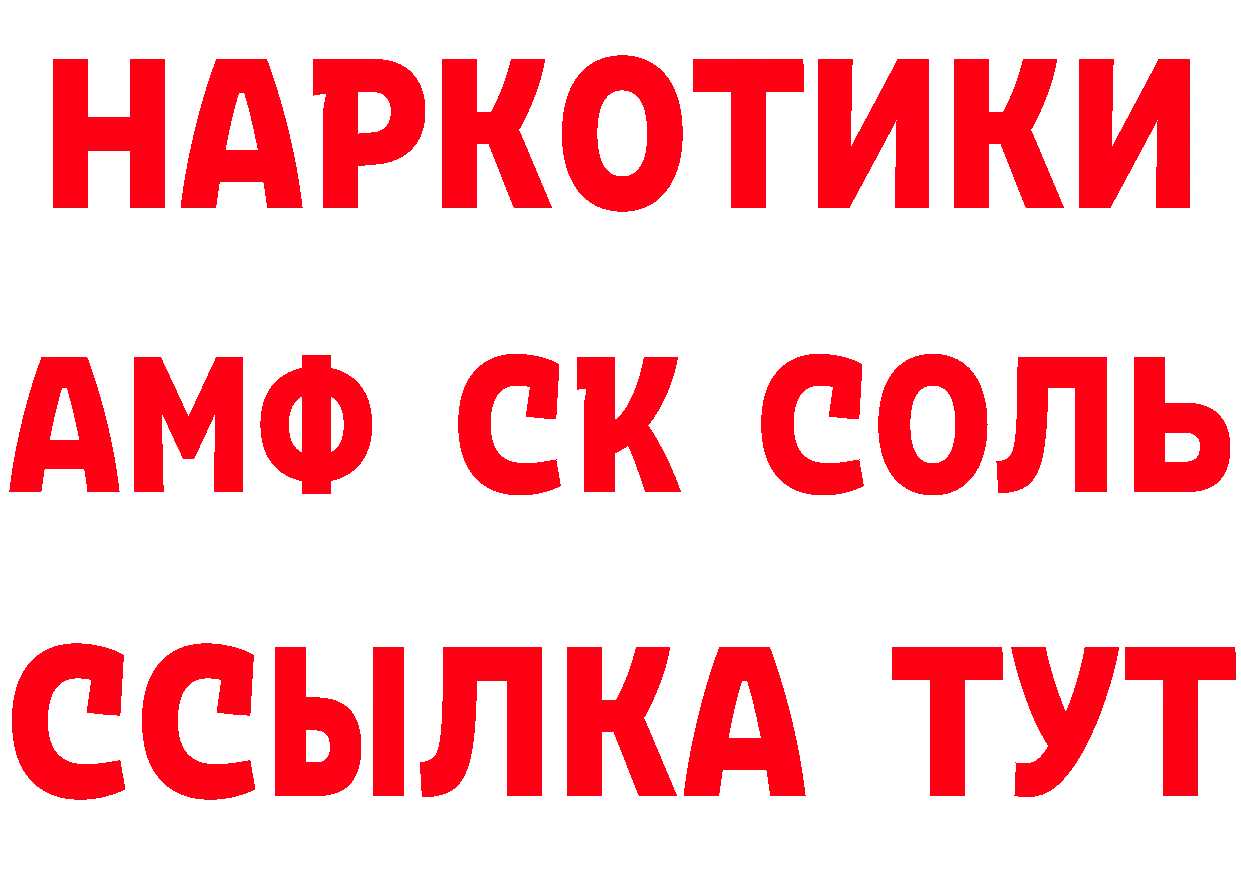 НАРКОТИКИ

АМФ СК СОЛЬ

ССЫЛКА ТУТ